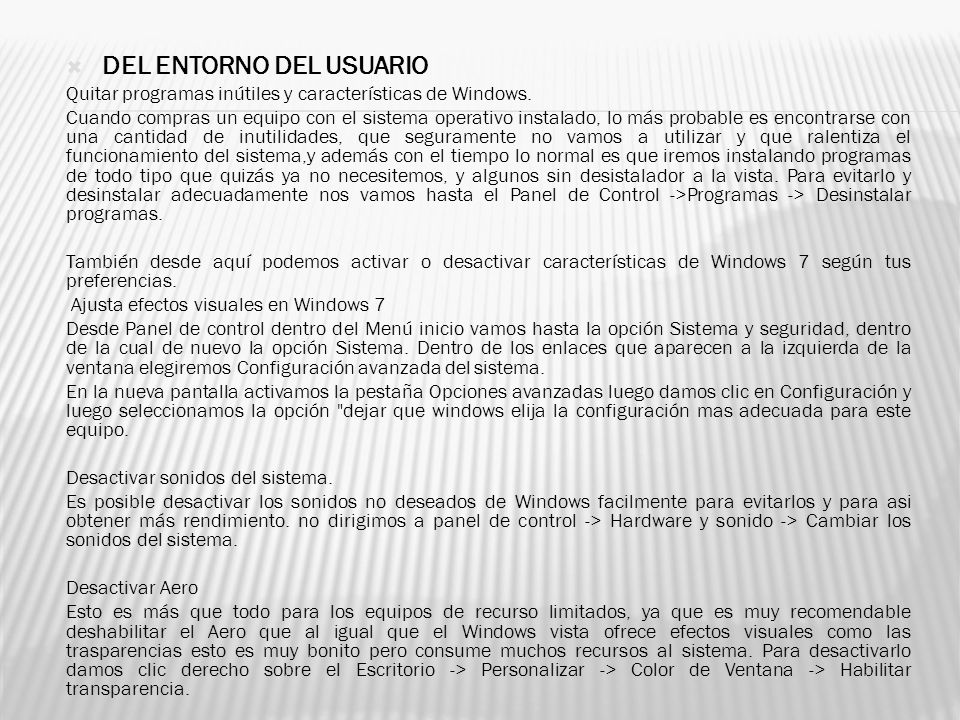 DEL ENTORNO DEL USUARIO

Quitar programas inútiles y características de Windows.

Cuando compras un equipo con el sistema operativo instalado, lo más probable es encontrarse con una cantidad de inutilidades, que seguramente no vamos a utilizar y que ralentiza el funcionamiento del sistema,y además con el tiempo lo normal es que iremos instalando programas de todo tipo que quizás ya no necesitemos, y algunos sin desistalador a la vista. Para evitarlo y desinstalar adecuadamente nos vamos hasta el Panel de Control ->Programas -> Desinstalar programas.

También desde aquí podemos activar o desactivar características de Windows 7 según tus preferencias.

Ajusta efectos visuales en Windows 7

Desde Panel de control dentro del Menú inicio vamos hasta la opción Sistema y seguridad, dentro de la cual de nuevo la opción Sistema. Dentro de los enlaces que aparecen a la izquierda de la ventana elegiremos Configuración avanzada del sistema.

En la nueva pantalla activamos la pestaña Opciones avanzadas luego damos clic en Configuración y luego seleccionamos la opción "dejar que windows elija la configuración mas adecuada para este equipo.

Desactivar sonidos del sistema.

Es posible desactivar los sonidos no deseados de Windows facilmente para evitarlos y para asi obtener más rendimiento. no dirigimos a panel de control -> Hardware y sonido -> Cambiar los sonidos del sistema.

Desactivar Aero

Esto es más que todo para los equipos de recurso limitados, ya que es muy recomendable deshabilitar el Aero que al igual que el Windows vista ofrece efectos visuales como las trasparencias esto es muy bonito pero consume muchos recursos al sistema. Para desactivarlo damos clic derecho sobre el Escritorio -> Personalizar -> Color de Ventana -> Habilitar transparencia.